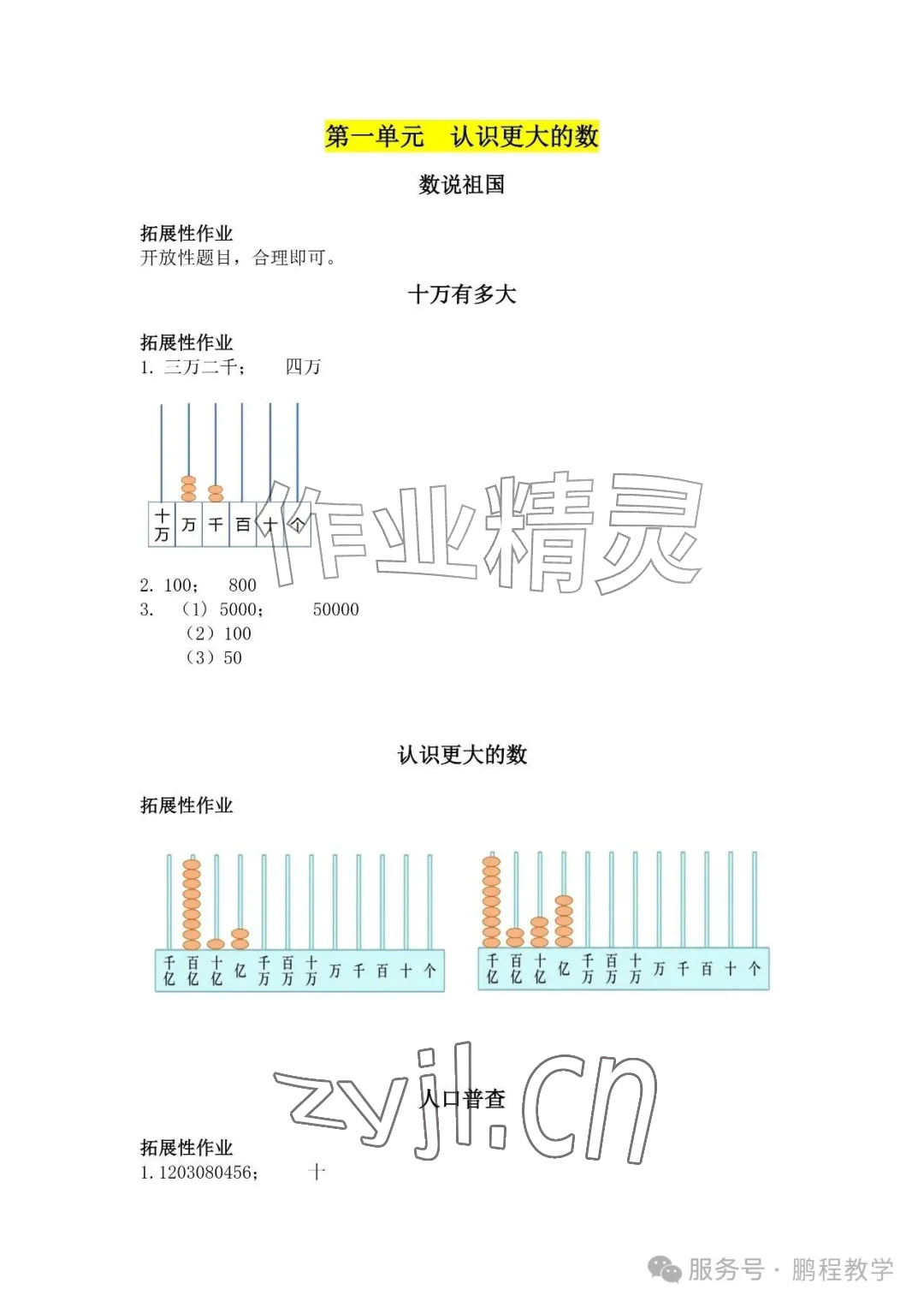 第一单元　认识更大的数

数说祖国

拓展性作业
开放性题目，合理即可。

十万有多大

拓展性作业
1. 三万二千；　四万

十万 万 千 百 十 个

作业精灵

2. 100；　800
3. （1）5000；　50000
（2）100
（3）50

认识更大的数

拓展性作业

千亿 百亿 十亿 亿 千万 百万 十万 万 千 百 十 个

千亿 百亿 十亿 亿 千万 百万 十万 万 千 百 十 个

zyjl.cn

人口普查

拓展性作业
1. 1203080456；　十

服务号 · 鹏程教学